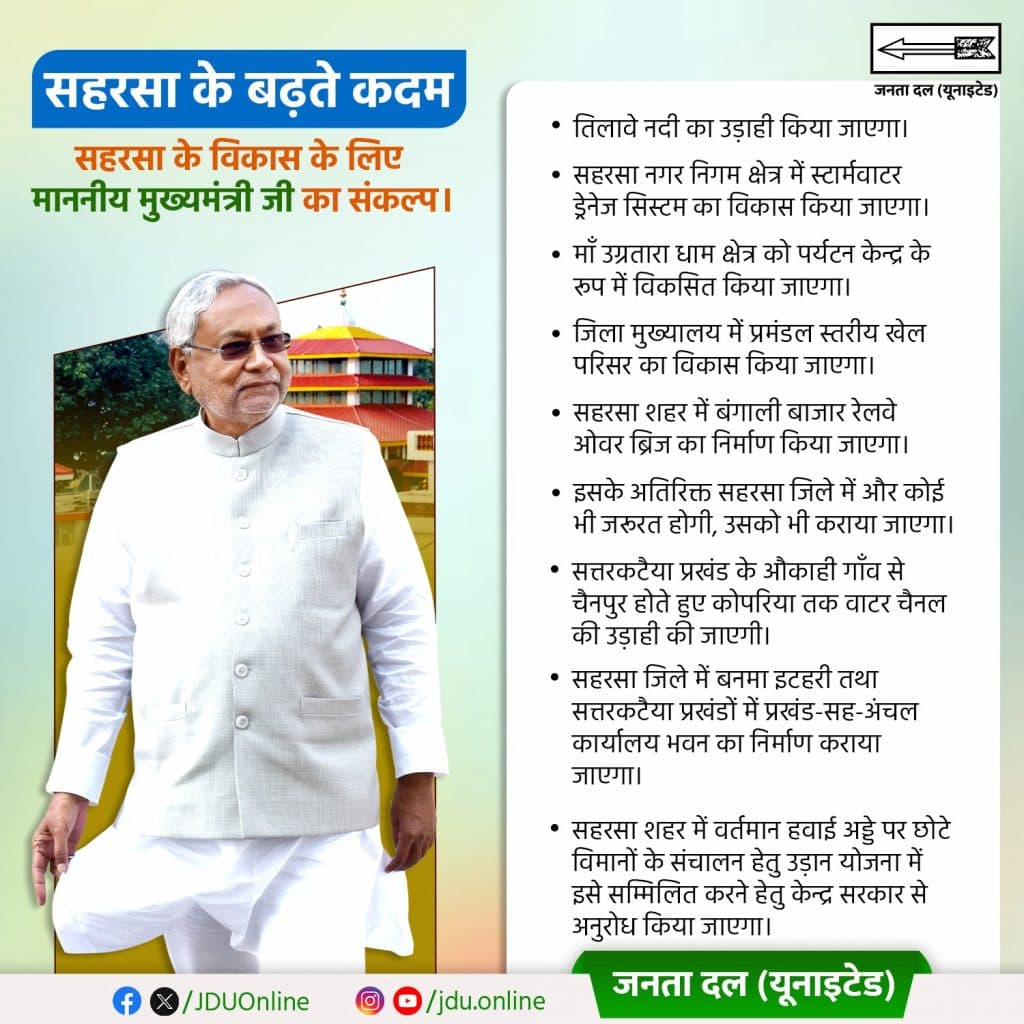 जनता दल (यूनाइटेड)

सहरसा के बढ़ते कदम

सहरसा के विकास के लिए माननीय मुख्यमंत्री जी का संकल्प।

• तिलावे नदी का उड़ाही किया जाएगा।
• सहरसा नगर निगम क्षेत्र में स्टार्मवाटर ड्रेनेज सिस्टम का विकास किया जाएगा।
• माँ उग्रतारा धाम क्षेत्र को पर्यटन केन्द्र के रूप में विकसित किया जाएगा।
• जिला मुख्यालय में प्रमंडल स्तरीय खेल परिसर का विकास किया जाएगा।
• सहरसा शहर में बंगाली बाजार रेलवे ओवर ब्रिज का निर्माण किया जाएगा।
• इसके अतिरिक्त सहरसा जिले में और कोई भी जरूरत होगी, उसको भी कराया जाएगा।
• सत्तरकटैया प्रखंड के औकाही गाँव से चैनपुर होते हुए कोपरिया तक वाटर चैनल की उड़ाही की जाएगी।
• सहरसा जिले में बनमा इटहरी तथा सत्तरकटैया प्रखंडों में प्रखंड-सह-अंचल कार्यालय भवन का निर्माण कराया जाएगा।
• सहरसा शहर में वर्तमान हवाई अड्डे पर छोटे विमानों के संचालन हेतु उड़ान योजना में इसे सम्मिलित करने हेतु केन्द्र सरकार से अनुरोध किया जाएगा।

/JDUOnline /jdu.online

जनता दल (यूनाइटेड)